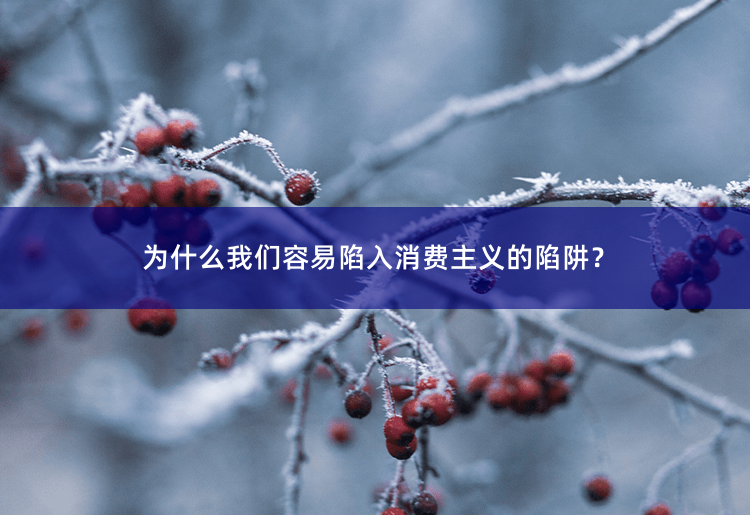 为什么我们容易陷入消费主义的陷阱？